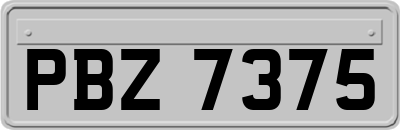 PBZ 7375